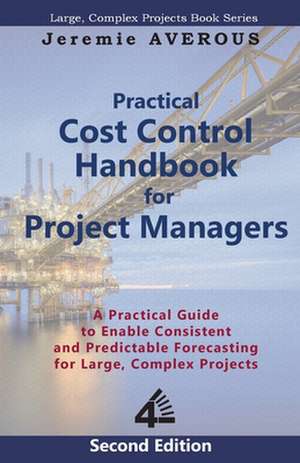 Large, Complex Projects Book Series

Jeremie AVEROUS

Practical
Cost Control Handbook for Project Managers

A Practical Guide to Enable Consistent and Predictable Forecasting for Large, Complex Projects

4

Second Edition